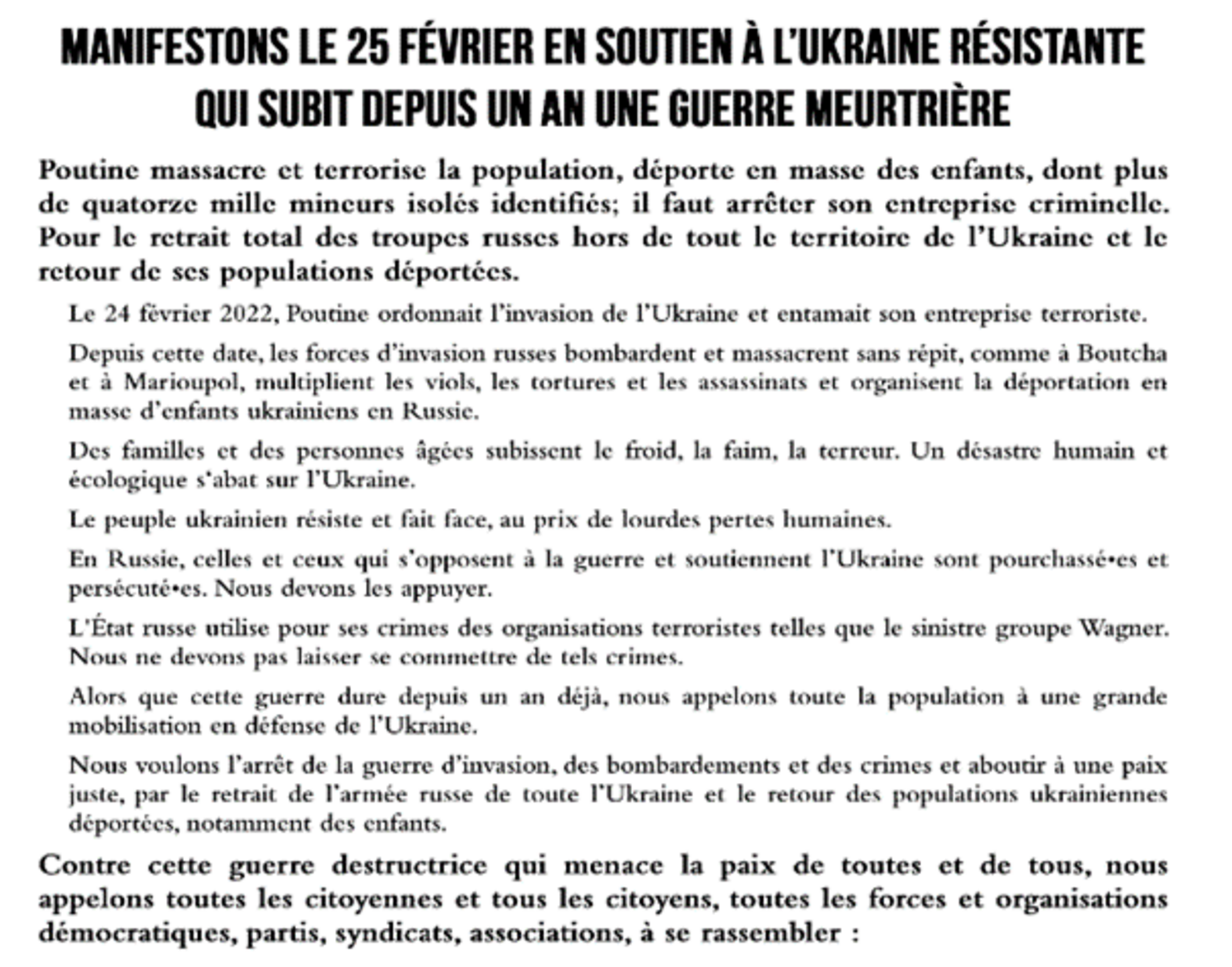 MANIFESTONS LE 25 FÉVRIER EN SOUTIEN À L'UKRAINE RÉSISTANTE QUI SUBIT DEPUIS UN AN UNE GUERRE MEURTRIÈRE

Poutine massacre et terrorise la population, déporte en masse des enfants, dont plus de quatorze mille mineurs isolés identifiés; il faut arrêter son entreprise criminelle. Pour le retrait total des troupes russes hors de tout le territoire de l'Ukraine et le retour de ses populations déportées.

Le 24 février 2022, Poutine ordonnait l'invasion de l'Ukraine et entamait son entreprise terroriste.

Depuis cette date, les forces d'invasion russes bombardent et massacrent sans répit, comme à Boutcha et à Marioupol, multiplient les viols, les tortures et les assassinats et organisent la déportation en masse d'enfants ukrainiens en Russie.

Des familles et des personnes âgées subissent le froid, la faim, la terreur. Un désastre humain et écologique s'abat sur l'Ukraine.

Le peuple ukrainien résiste et fait face, au prix de lourdes pertes humaines.

En Russie, celles et ceux qui s'opposent à la guerre et soutiennent l'Ukraine sont pourchassé•es et persécuté•es. Nous devons les appuyer.

L'État russe utilise pour ses crimes des organisations terroristes telles que le sinistre groupe Wagner. Nous ne devons pas laisser se commettre de tels crimes.

Alors que cette guerre dure depuis un an déjà, nous appelons toute la population à une grande mobilisation en défense de l'Ukraine.

Nous voulons l'arrêt de la guerre d'invasion, des bombardements et des crimes et aboutir à une paix juste, par le retrait de l'armée russe de toute l'Ukraine et le retour des populations ukrainiennes déportées, notamment des enfants.

Contre cette guerre destructrice qui menace la paix de toutes et de tous, nous appelons toutes les citoyennes et tous les citoyens, toutes les forces et organisations démocratiques, partis, syndicats, associations, à se rassembler :